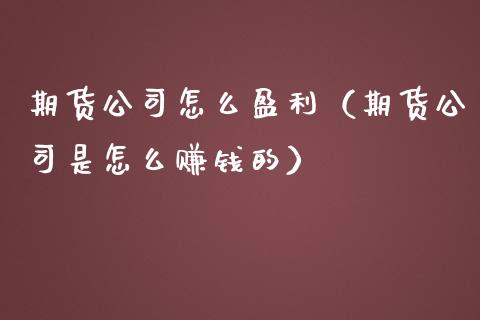 期货公司怎么盈利（期货公司是怎么赚钱的）